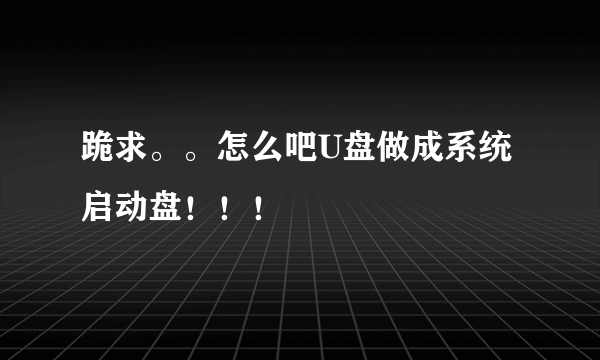 跪求。。怎么吧U盘做成系统启动盘！！！